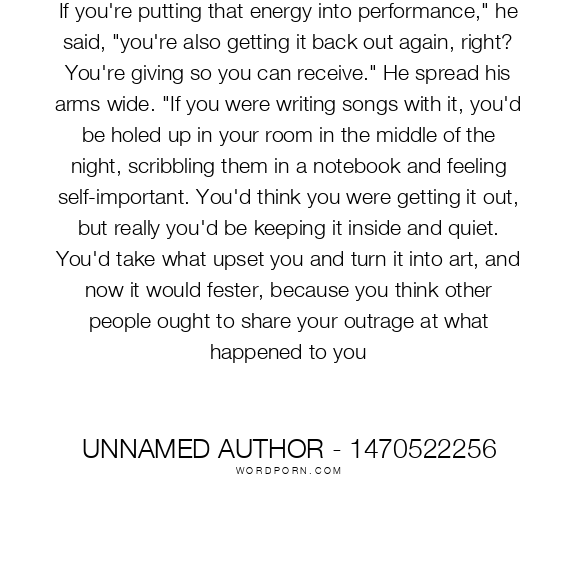 If you're putting that energy into performance," he said, "you're also getting it back out again, right? You're giving so you can receive." He spread his arms wide. "If you were writing songs with it, you'd be holed up in your room in the middle of the night, scribbling them in a notebook and feeling self-important. You'd think you were getting it out, but really you'd be keeping it inside and quiet. You'd take what upset you and turn it into art, and now it would fester, because you think other people ought to share your outrage at what happened to you

UNNAMED AUTHOR - 1470522256
WORDPORN.COM